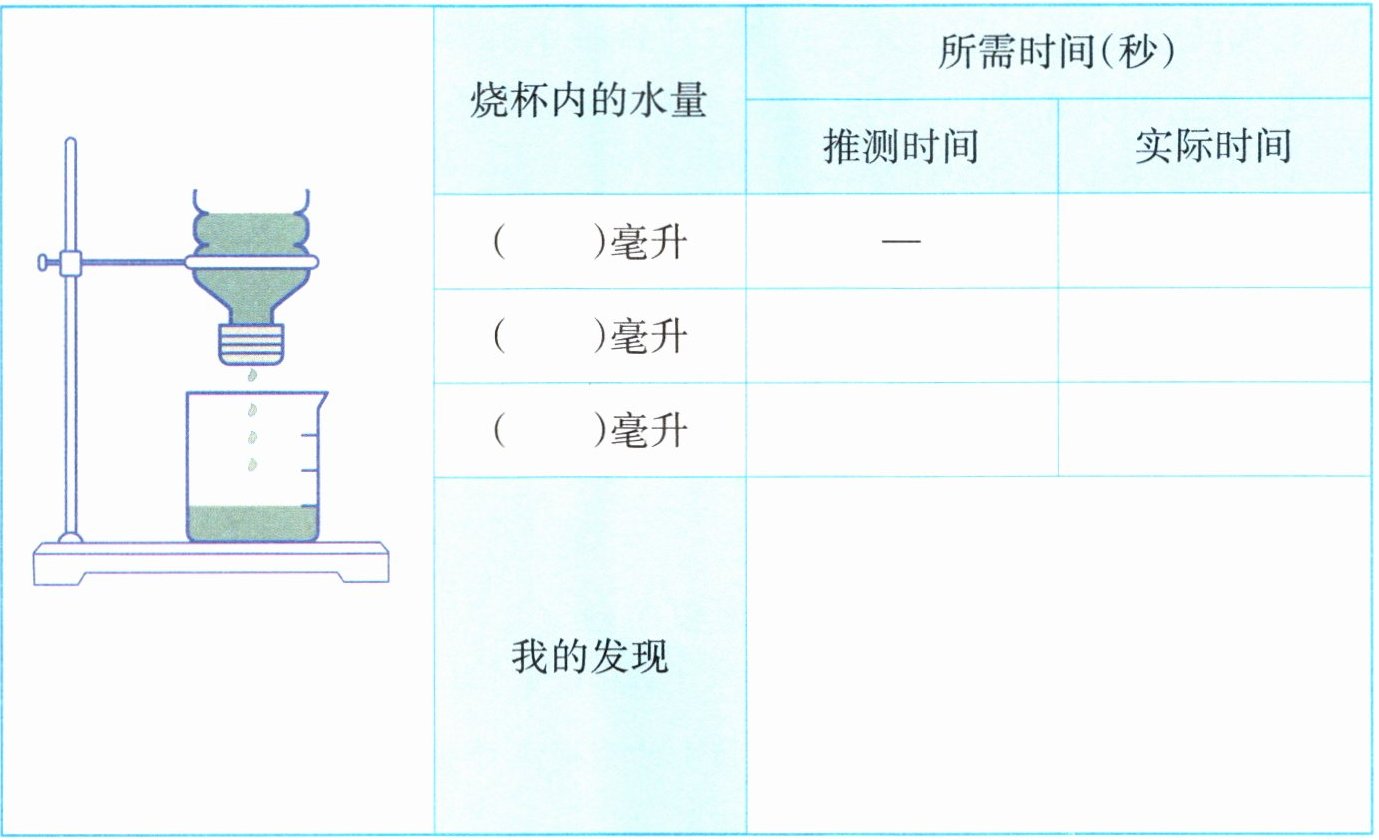 | 烧杯内的水量 | 所需时间(秒) | |
|---|---|---|
| | 推测时间 | 实际时间 |
| (　　)毫升 | — | |
| (　　)毫升 | | |
| (　　)毫升 | | |
| 我的发现 | | |